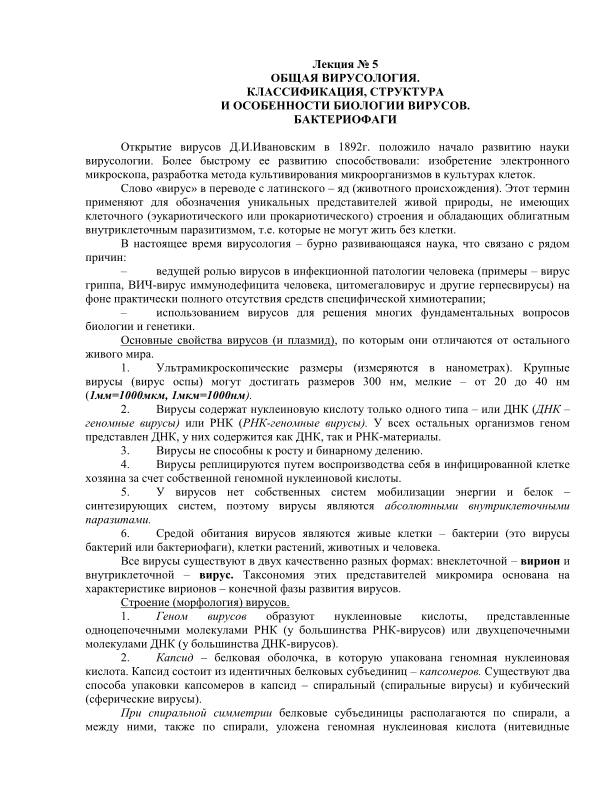 Лекция № 5
ОБЩАЯ ВИРУСОЛОГИЯ.
КЛАССИФИКАЦИЯ, СТРУКТУРА
И ОСОБЕННОСТИ БИОЛОГИИ ВИРУСОВ.
БАКТЕРИОФАГИ

Открытие вирусов Д.И.Ивановским в 1892г. положило начало развитию науки вирусологии. Более быстрому ее развитию способствовали: изобретение электронного микроскопа, разработка метода культивирования микроорганизмов в культурах клеток.

Слово «вирус» в переводе с латинского – яд (животного происхождения). Этот термин применяют для обозначения уникальных представителей живой природы, не имеющих клеточного (эукариотического или прокариотического) строения и обладающих облигатным внутриклеточным паразитизмом, т.е. которые не могут жить без клетки.

В настоящее время вирусология – бурно развивающаяся наука, что связано с рядом причин:

– ведущей ролью вирусов в инфекционной патологии человека (примеры – вирус гриппа, ВИЧ-вирус иммунодефицита человека, цитомегаловирус и другие герпесвирусы) на фоне практически полного отсутствия средств специфической химиотерапии;

– использованием вирусов для решения многих фундаментальных вопросов биологии и генетики.

Основные свойства вирусов (и плазмид), по которым они отличаются от остального живого мира.

1. Ультрамикроскопические размеры (измеряются в нанометрах). Крупные вирусы (вирус оспы) могут достигать размеров 300 нм, мелкие – от 20 до 40 нм (1мм=1000мкм, 1мкм=1000нм).

2. Вирусы содержат нуклеиновую кислоту только одного типа – или ДНК (ДНК – геномные вирусы) или РНК (РНК-геномные вирусы). У всех остальных организмов геном представлен ДНК, у них содержится как ДНК, так и РНК-материалы.

3. Вирусы не способны к росту и бинарному делению.

4. Вирусы реплицируются путем воспроизводства себя в инфицированной клетке хозяина за счет собственной геномной нуклеиновой кислоты.

5. У вирусов нет собственных систем мобилизации энергии и белок – синтезирующих систем, поэтому вирусы являются абсолютными внутриклеточными паразитами.

6. Средой обитания вирусов являются живые клетки – бактерии (это вирусы бактерий или бактериофаги), клетки растений, животных и человека.

Все вирусы существуют в двух качественно разных формах: внеклеточной – вирион и внутриклеточной – вирус. Таксономия этих представителей микромира основана на характеристике вирионов – конечной фазы развития вирусов.

Строение (морфология) вирусов.

1. Геном вирусов образуют нуклеиновые кислоты, представленные одноцепочечными молекулами РНК (у большинства РНК-вирусов) или двухцепочечными молекулами ДНК (у большинства ДНК-вирусов).

2. Капсид – белковая оболочка, в которую упакована геномная нуклеиновая кислота. Капсид состоит из идентичных белковых субъединиц – капсомеров. Существуют два способа упаковки капсомеров в капсид – спиральный (спиральные вирусы) и кубический (сферические вирусы).

При спиральной симметрии белковые субъединицы располагаются по спирали, а между ними, также по спирали, уложена геномная нуклеиновая кислота (нитевидные